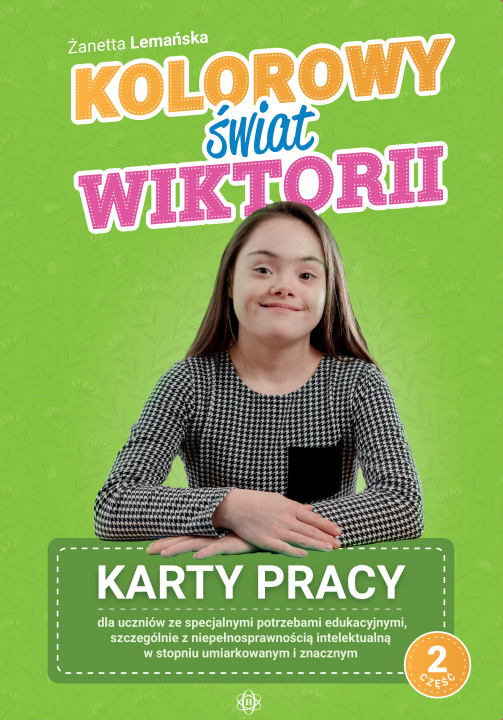 Żanetta Lemańska

KOLOROWY
świat
WIKTORII

KARTY PRACY

dla uczniów ze specjalnymi potrzebami edukacyjnymi, szczególnie z niepełnosprawnością intelektualną w stopniu umiarkowanym i znacznym

2
CZĘŚĆ